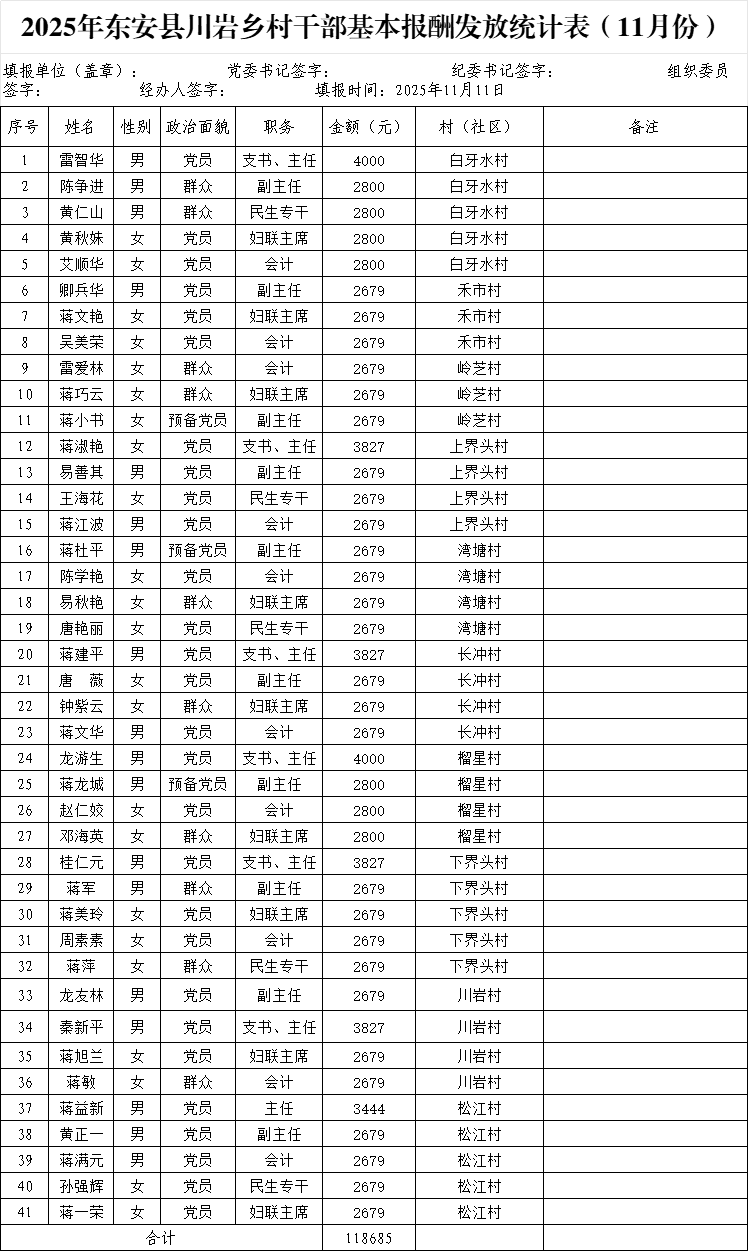 2025年东安县川岩乡村干部基本报酬发放统计表（11月份）

填报单位（盖章）：　　党委书记签字：　　纪委书记签字：　　组织委员签字：　　经办人签字：　　填报时间：2025年11月11日

| 序号 | 姓名 | 性别 | 政治面貌 | 职务 | 金额（元） | 村（社区） | 备注 |
|---|---|---|---|---|---|---|---|
| 1 | 雷智华 | 男 | 党员 | 支书、主任 | 4000 | 白牙水村 | |
| 2 | 陈争进 | 男 | 群众 | 副主任 | 2800 | 白牙水村 | |
| 3 | 黄仁山 | 男 | 群众 | 民生专干 | 2800 | 白牙水村 | |
| 4 | 黄秋姝 | 女 | 党员 | 妇联主席 | 2800 | 白牙水村 | |
| 5 | 艾顺华 | 女 | 党员 | 会计 | 2800 | 白牙水村 | |
| 6 | 卿兵华 | 男 | 党员 | 副主任 | 2679 | 禾市村 | |
| 7 | 蒋文艳 | 女 | 党员 | 妇联主席 | 2679 | 禾市村 | |
| 8 | 吴美荣 | 女 | 党员 | 会计 | 2679 | 禾市村 | |
| 9 | 雷爱林 | 女 | 群众 | 会计 | 2679 | 岭芝村 | |
| 10 | 蒋巧云 | 女 | 群众 | 妇联主席 | 2679 | 岭芝村 | |
| 11 | 蒋小书 | 女 | 预备党员 | 副主任 | 2679 | 岭芝村 | |
| 12 | 蒋淑艳 | 女 | 党员 | 支书、主任 | 3827 | 上界头村 | |
| 13 | 易善其 | 男 | 党员 | 副主任 | 2679 | 上界头村 | |
| 14 | 王海花 | 女 | 党员 | 民生专干 | 2679 | 上界头村 | |
| 15 | 蒋江波 | 男 | 党员 | 会计 | 2679 | 上界头村 | |
| 16 | 蒋杜平 | 男 | 预备党员 | 副主任 | 2679 | 湾塘村 | |
| 17 | 陈学艳 | 女 | 党员 | 会计 | 2679 | 湾塘村 | |
| 18 | 易秋艳 | 女 | 群众 | 妇联主席 | 2679 | 湾塘村 | |
| 19 | 唐艳丽 | 女 | 党员 | 民生专干 | 2679 | 湾塘村 | |
| 20 | 蒋建平 | 男 | 党员 | 支书、主任 | 3827 | 长冲村 | |
| 21 | 唐　薇 | 女 | 党员 | 副主任 | 2679 | 长冲村 | |
| 22 | 钟紫云 | 女 | 群众 | 妇联主席 | 2679 | 长冲村 | |
| 23 | 蒋文华 | 男 | 党员 | 会计 | 2679 | 长冲村 | |
| 24 | 龙游生 | 男 | 党员 | 支书、主任 | 4000 | 榴星村 | |
| 25 | 蒋龙城 | 男 | 预备党员 | 副主任 | 2800 | 榴星村 | |
| 26 | 赵仁姣 | 女 | 党员 | 会计 | 2800 | 榴星村 | |
| 27 | 邓海英 | 女 | 群众 | 妇联主席 | 2800 | 榴星村 | |
| 28 | 桂仁元 | 男 | 党员 | 支书、主任 | 3827 | 下界头村 | |
| 29 | 蒋军 | 男 | 群众 | 副主任 | 2679 | 下界头村 | |
| 30 | 蒋美玲 | 女 | 党员 | 妇联主席 | 2679 | 下界头村 | |
| 31 | 周素素 | 女 | 党员 | 会计 | 2679 | 下界头村 | |
| 32 | 蒋萍 | 女 | 群众 | 民生专干 | 2679 | 下界头村 | |
| 33 | 龙友林 | 男 | 党员 | 副主任 | 2679 | 川岩村 | |
| 34 | 秦新平 | 男 | 党员 | 支书、主任 | 3827 | 川岩村 | |
| 35 | 蒋旭兰 | 女 | 党员 | 妇联主席 | 2679 | 川岩村 | |
| 36 | 蒋敏 | 女 | 群众 | 会计 | 2679 | 川岩村 | |
| 37 | 蒋益新 | 男 | 党员 | 主任 | 3444 | 松江村 | |
| 38 | 黄正一 | 男 | 党员 | 副主任 | 2679 | 松江村 | |
| 39 | 蒋满元 | 男 | 党员 | 会计 | 2679 | 松江村 | |
| 40 | 孙强辉 | 女 | 党员 | 民生专干 | 2679 | 松江村 | |
| 41 | 蒋一荣 | 女 | 党员 | 妇联主席 | 2679 | 松江村 | |
| 合计 | | | | | 118685 | | |